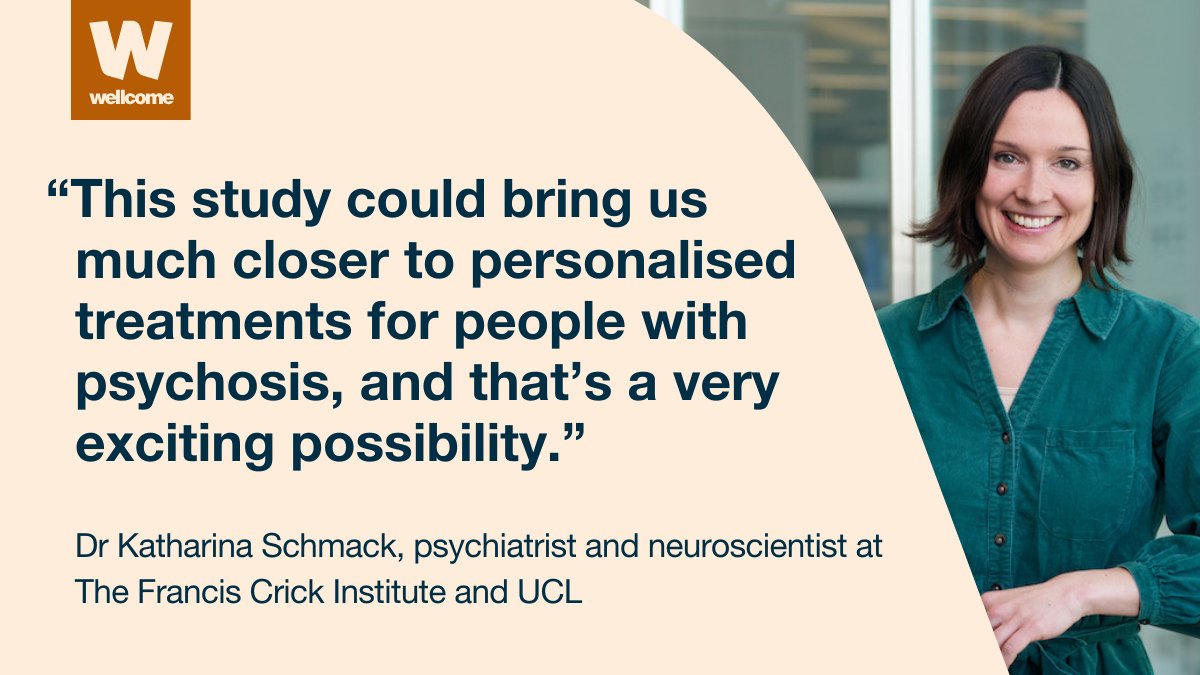 W
wellcome

“This study could bring us much closer to personalised treatments for people with psychosis, and that’s a very exciting possibility.”

Dr Katharina Schmack, psychiatrist and neuroscientist at The Francis Crick Institute and UCL